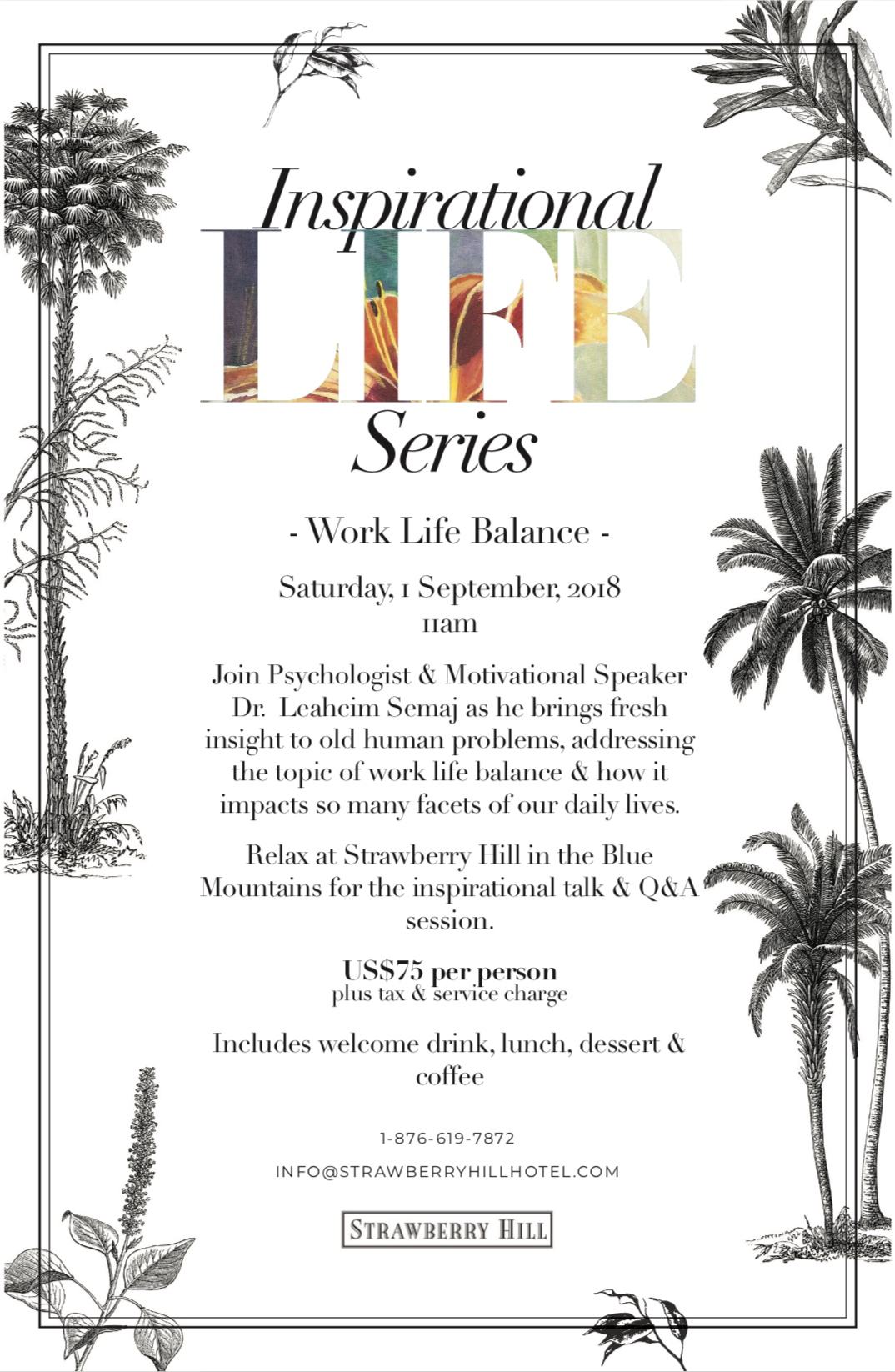 Inspirational
LIFE
Series

- Work Life Balance -

Saturday, 1 September, 2018
11am

Join Psychologist & Motivational Speaker Dr. Leahcim Semaj as he brings fresh insight to old human problems, addressing the topic of work life balance & how it impacts so many facets of our daily lives.

Relax at Strawberry Hill in the Blue Mountains for the inspirational talk & Q&A session.

US$75 per person
plus tax & service charge

Includes welcome drink, lunch, dessert & coffee

1-876-619-7872

INFO@STRAWBERRYHILLHOTEL.COM

STRAWBERRY HILL